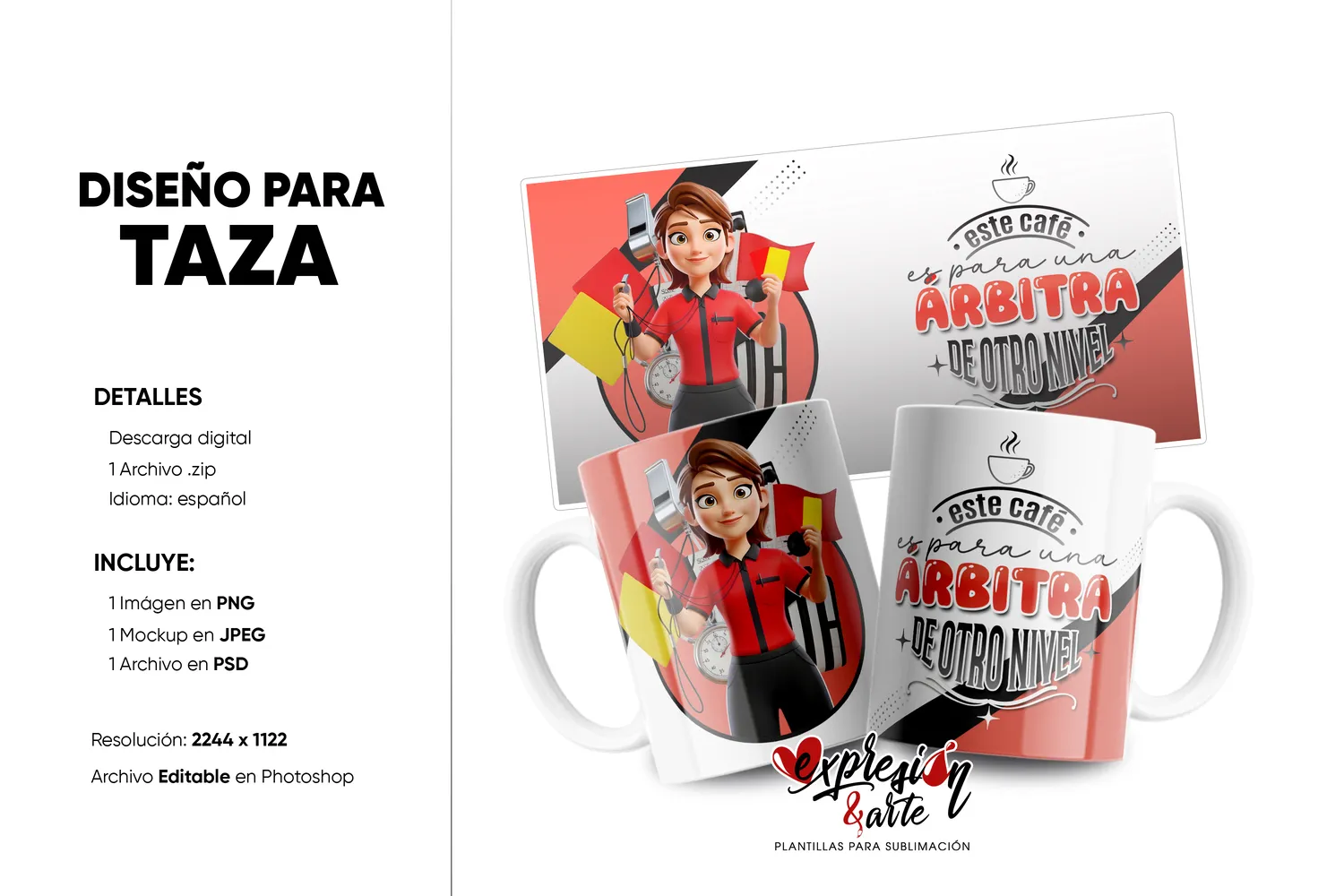 DISEÑO PARA
TAZA

DETALLES

Descarga digital
1 Archivo .zip
Idioma: español

INCLUYE:

1 Imágen en PNG
1 Mockup en JPEG
1 Archivo en PSD

Resolución: 2244 x 1122

Archivo Editable en Photoshop

este café
es para una
ÁRBITRA
DE OTRO NIVEL

este café
es para una
ÁRBITRA
DE OTRO NIVEL

expresión
&arte
PLANTILLAS PARA SUBLIMACIÓN